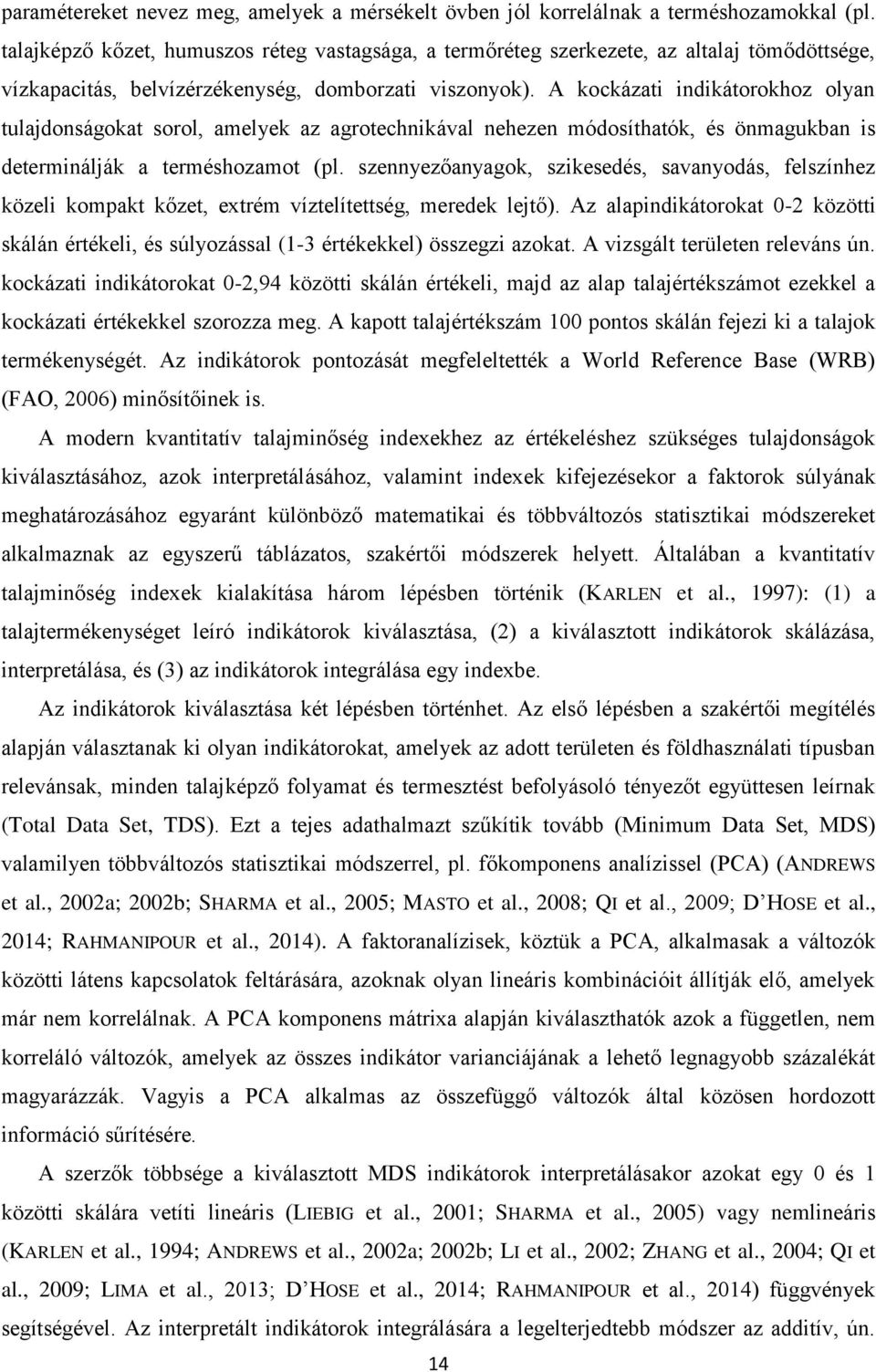 paramétereket nevez meg, amelyek a mérsékelt övben jól korrelálnak a terméshozamokkal (pl. talajképző kőzet, humuszos réteg vastagsága, a termőréteg szerkezete, az altalaj tömődöttsége, vízkapacitás, belvízérzékenység, domborzati viszonyok). A kockázati indikátorokhoz olyan tulajdonságokat sorol, amelyek az agrotechnikával nehezen módosíthatók, és önmagukban is determinálják a terméshozamot (pl. szennyezőanyagok, szikesedés, savanyodás, felszínhez közeli kompakt kőzet, extrém víztelítettség, meredek lejtő). Az alapindikátorokat 0-2 közötti skálán értékeli, és súlyozással (1-3 értékekkel) összegzi azokat. A vizsgált területen releváns ún. kockázati indikátorokat 0-2,94 közötti skálán értékeli, majd az alap talajértékszámot ezekkel a kockázati értékekkel szorozza meg. A kapott talajértékszám 100 pontos skálán fejezi ki a talajok termékenységét. Az indikátorok pontozását megfeleltették a World Reference Base (WRB) (FAO, 2006) minősítőinek is.

A modern kvantitatív talajminőség indexekhez az értékeléshez szükséges tulajdonságok kiválasztásához, azok interpretálásához, valamint indexek kifejezésekor a faktorok súlyának meghatározásához egyaránt különböző matematikai és többváltozós statisztikai módszereket alkalmaznak az egyszerű táblázatos, szakértői módszerek helyett. Általában a kvantitatív talajminőség indexek kialakítása három lépésben történik (KARLEN et al., 1997): (1) a talajtermékenységet leíró indikátorok kiválasztása, (2) a kiválasztott indikátorok skálázása, interpretálása, és (3) az indikátorok integrálása egy indexbe.

Az indikátorok kiválasztása két lépésben történhet. Az első lépésben a szakértői megítélés alapján választanak ki olyan indikátorokat, amelyek az adott területen és földhasználati típusban relevánsak, minden talajképző folyamat és termesztést befolyásoló tényezőt együttesen leírnak (Total Data Set, TDS). Ezt a tejes adathalmazt szűkítik tovább (Minimum Data Set, MDS) valamilyen többváltozós statisztikai módszerrel, pl. főkomponens analízissel (PCA) (ANDREWS et al., 2002a; 2002b; SHARMA et al., 2005; MASTO et al., 2008; QI et al., 2009; D'HOSE et al., 2014; RAHMANIPOUR et al., 2014). A faktoranalízisek, köztük a PCA, alkalmasak a változók közötti látens kapcsolatok feltárására, azoknak olyan lineáris kombinációit állítják elő, amelyek már nem korrelálnak. A PCA komponens mátrixa alapján kiválaszthatók azok a független, nem korreláló változók, amelyek az összes indikátor varianciájának a lehető legnagyobb százalékát magyarázzák. Vagyis a PCA alkalmas az összefüggő változók által közösen hordozott információ sűrítésére.

A szerzők többsége a kiválasztott MDS indikátorok interpretálásakor azokat egy 0 és 1 közötti skálára vetíti lineáris (LIEBIG et al., 2001; SHARMA et al., 2005) vagy nemlineáris (KARLEN et al., 1994; ANDREWS et al., 2002a; 2002b; LI et al., 2002; ZHANG et al., 2004; QI et al., 2009; LIMA et al., 2013; D'HOSE et al., 2014; RAHMANIPOUR et al., 2014) függvények segítségével. Az interpretált indikátorok integrálására a legelterjedtebb módszer az additív, ún.

14